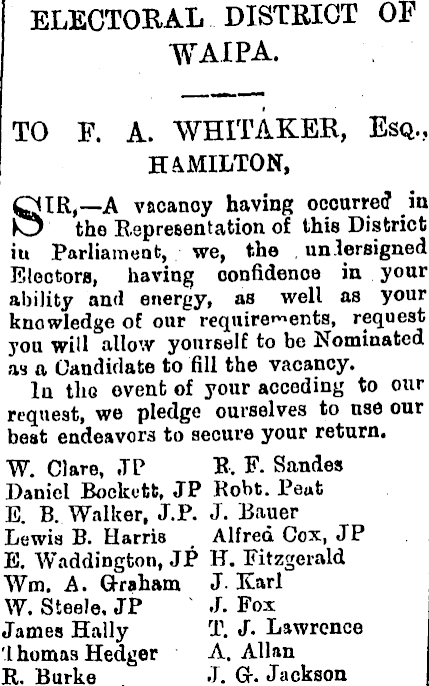 ELECTORAL DISTRICT OF WAIPA.

TO F. A. WHITAKER, Esq., HAMILTON,

SIR,—A vacancy having occurred in the Representation of this District in Parliament, we, the undersigned Electors, having confidence in your ability and energy, as well as your knowledge of our requirements, request you will allow yourself to be Nominated as a Candidate to fill the vacancy.

In the event of your acceding to our request, we pledge ourselves to use our best endeavors to secure your return.

W. Clare, JP
Daniel Bockett, JP
E. B. Walker, J.P.
Lewis B. Harris
E. Waddington, JP
Wm. A. Graham
W. Steele, JP
James Hally
Thomas Hedger
R. Burke

R. F. Sandes
Robt. Peat
J. Bauer
Alfred Cox, JP
H. Fitzgerald
J. Karl
J. Fox
T. J. Lawrence
A. Allan
J. G. Jackson